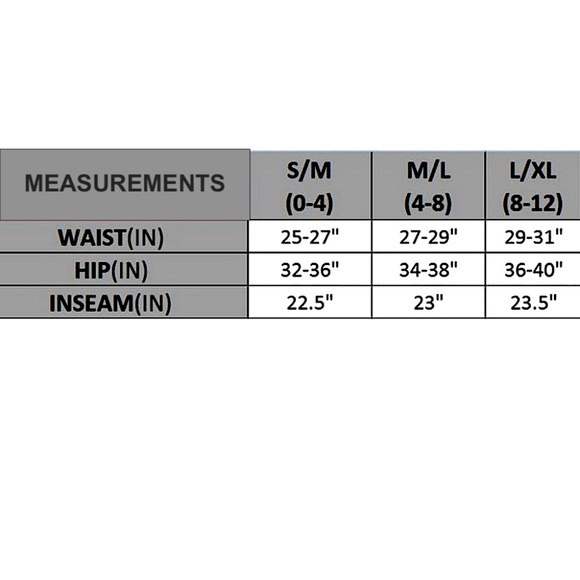 | MEASUREMENTS | S/M (0-4) | M/L (4-8) | L/XL (8-12) |
|---|---|---|---|
| WAIST(IN) | 25-27" | 27-29" | 29-31" |
| HIP(IN) | 32-36" | 34-38" | 36-40" |
| INSEAM(IN) | 22.5" | 23" | 23.5" |